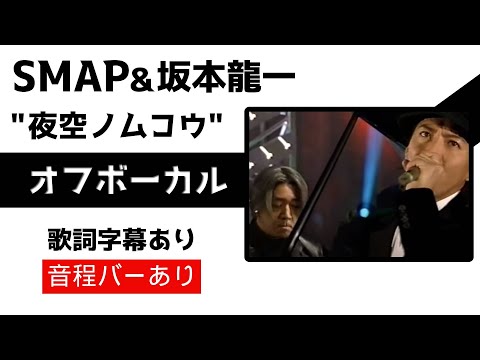 SMAP&坂本龍一

"夜空ノムコウ"

オフボーカル

歌詞字幕あり

音程バーあり